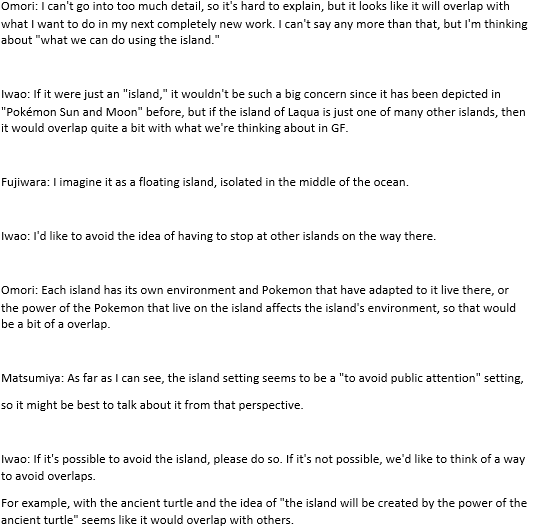 Omori: I can't go into too much detail, so it's hard to explain, but it looks like it will overlap with what I want to do in my next completely new work. I can't say any more than that, but I'm thinking about "what we can do using the island."

Iwao: If it were just an "island," it wouldn't be such a big concern since it has been depicted in "Pokémon Sun and Moon" before, but if the island of Laqua is just one of many other islands, then it would overlap quite a bit with what we're thinking about in GF.

Fujiwara: I imagine it as a floating island, isolated in the middle of the ocean.

Iwao: I'd like to avoid the idea of having to stop at other islands on the way there.

Omori: Each island has its own environment and Pokemon that have adapted to it live there, or the power of the Pokemon that live on the island affects the island's environment, so that would be a bit of a overlap.

Matsumiya: As far as I can see, the island setting seems to be a "to avoid public attention" setting, so it might be best to talk about it from that perspective.

Iwao: If it's possible to avoid the island, please do so. If it's not possible, we'd like to think of a way to avoid overlaps.

For example, with the ancient turtle and the idea of "the island will be created by the power of the ancient turtle" seems like it would overlap with others.